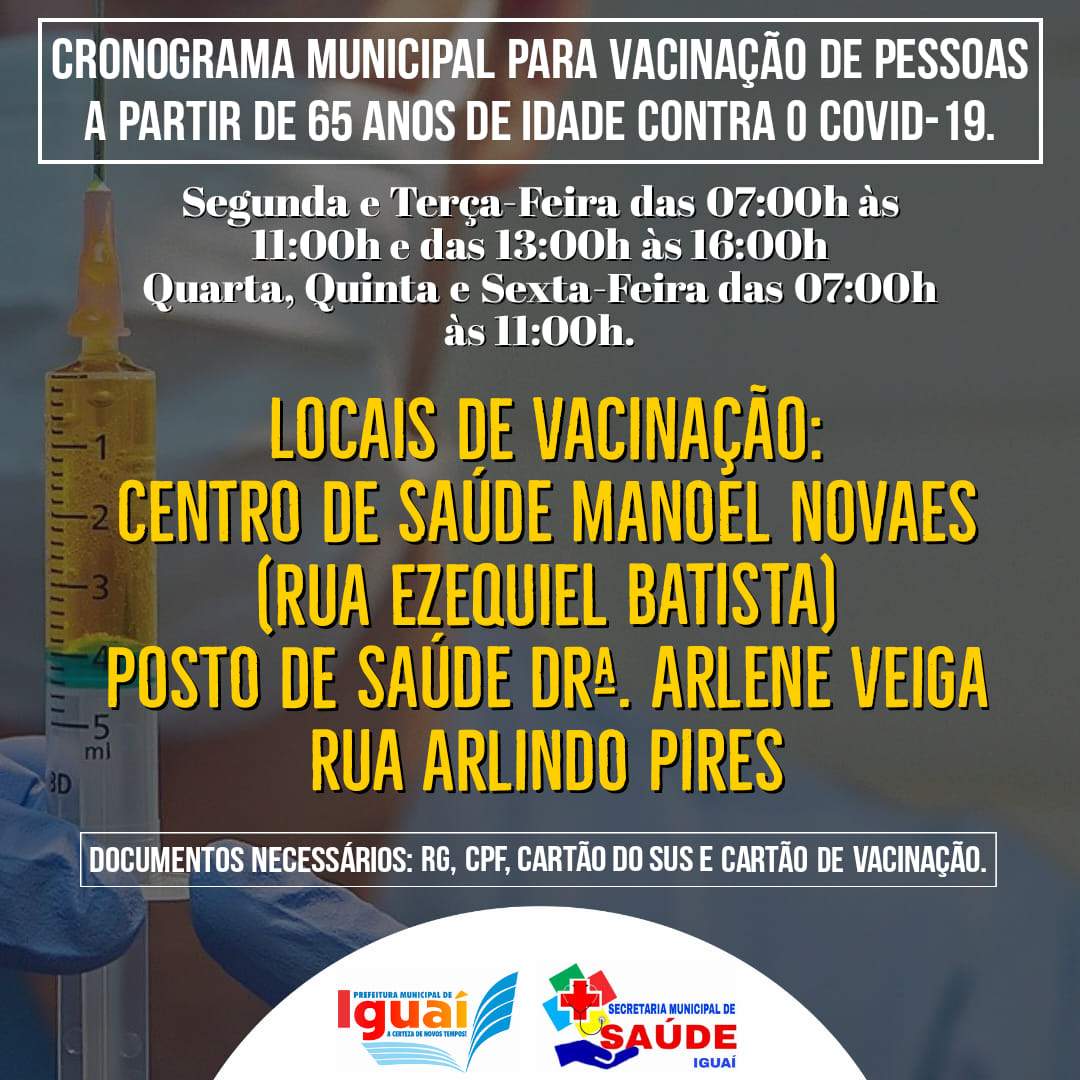 CRONOGRAMA MUNICIPAL PARA VACINAÇÃO DE PESSOAS A PARTIR DE 65 ANOS DE IDADE CONTRA O COVID-19.

Segunda e Terça-Feira das 07:00h às 11:00h e das 13:00h às 16:00h
Quarta, Quinta e Sexta-Feira das 07:00h às 11:00h.

LOCAIS DE VACINAÇÃO:
CENTRO DE SAÚDE MANOEL NOVAES
(RUA EZEQUIEL BATISTA)
POSTO DE SAÚDE DRª. ARLENE VEIGA
RUA ARLINDO PIRES

DOCUMENTOS NECESSÁRIOS: RG, CPF, CARTÃO DO SUS E CARTÃO DE VACINAÇÃO.

PREFEITURA MUNICIPAL DE
Iguaí
A CERTEZA DE NOVOS TEMPOS!

SECRETARIA MUNICIPAL DE
SAÚDE
IGUAÍ